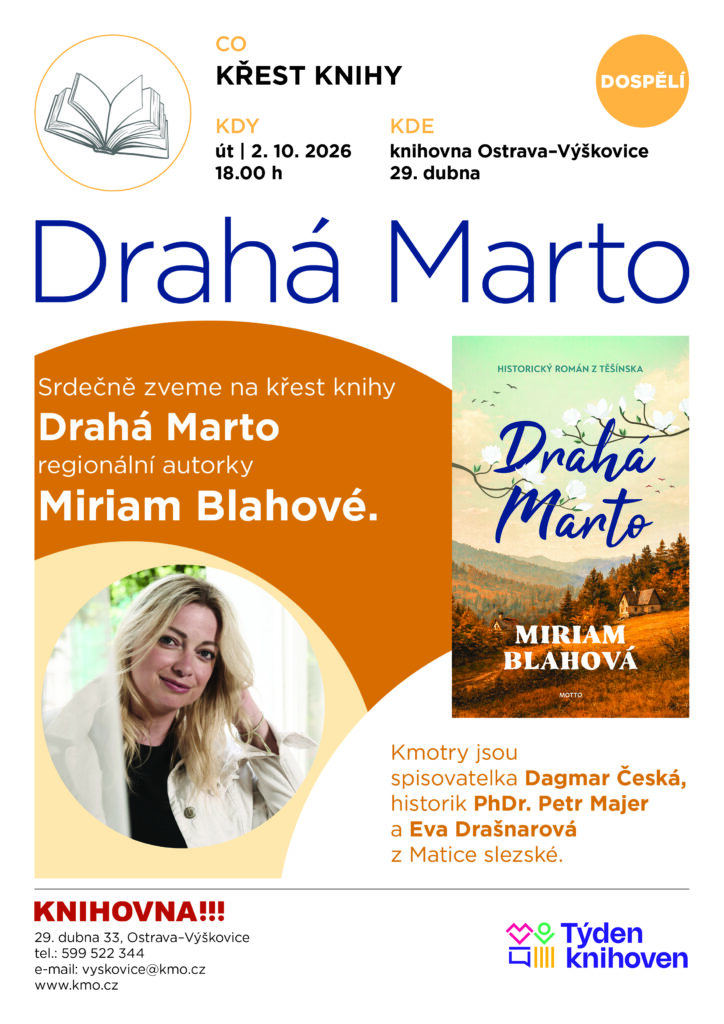 CO
KŘEST KNIHY

DOSPĚLÍ

KDY
út | 2. 10. 2026
18.00 h

KDE
knihovna Ostrava–Výškovice
29. dubna

Drahá Marto

Srdečně zveme na křest knihy
Drahá Marto
regionální autorky
Miriam Blahové.

HISTORICKÝ ROMÁN Z TĚŠÍNSKA
Drahá Marto
MIRIAM BLAHOVÁ
MOTTO

Kmotry jsou spisovatelka Dagmar Česká, historik PhDr. Petr Majer a Eva Drašnarová z Matice slezské.

KNIHOVNA!!!
29. dubna 33, Ostrava–Výškovice
tel.: 599 522 344
e-mail: vyskovice@kmo.cz
www.kmo.cz

Týden knihoven